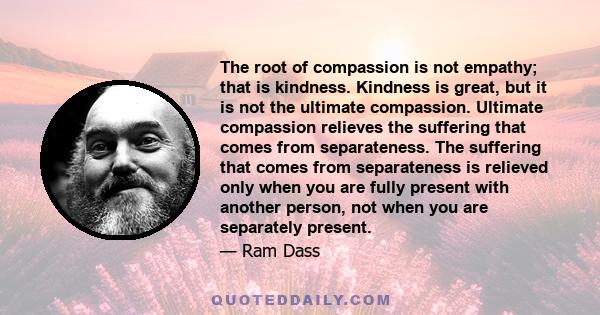 The root of compassion is not empathy; that is kindness. Kindness is great, but it is not the ultimate compassion. Ultimate compassion relieves the suffering that comes from separateness. The suffering that comes from separateness is relieved only when you are fully present with another person, not when you are separately present.

— Ram Dass

QUOTEDDAILY.COM